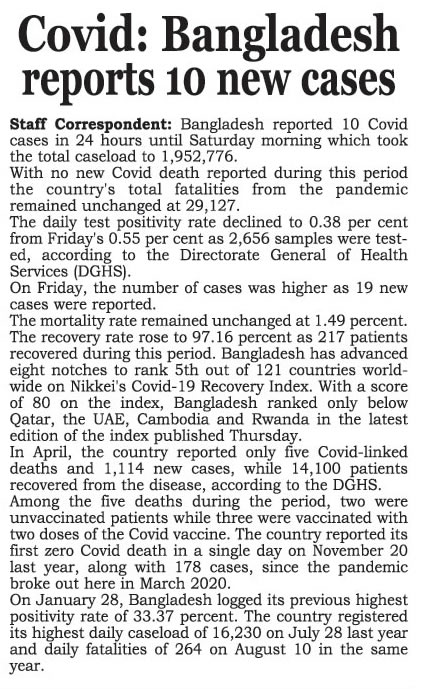 Covid: Bangladesh reports 10 new cases

Staff Correspondent: Bangladesh reported 10 Covid cases in 24 hours until Saturday morning which took the total caseload to 1,952,776.

With no new Covid death reported during this period the country's total fatalities from the pandemic remained unchanged at 29,127.

The daily test positivity rate declined to 0.38 per cent from Friday's 0.55 per cent as 2,656 samples were tested, according to the Directorate General of Health Services (DGHS).

On Friday, the number of cases was higher as 19 new cases were reported.

The mortality rate remained unchanged at 1.49 percent. The recovery rate rose to 97.16 percent as 217 patients recovered during this period. Bangladesh has advanced eight notches to rank 5th out of 121 countries worldwide on Nikkei's Covid-19 Recovery Index. With a score of 80 on the index, Bangladesh ranked only below Qatar, the UAE, Cambodia and Rwanda in the latest edition of the index published Thursday.

In April, the country reported only five Covid-linked deaths and 1,114 new cases, while 14,100 patients recovered from the disease, according to the DGHS.

Among the five deaths during the period, two were unvaccinated patients while three were vaccinated with two doses of the Covid vaccine. The country reported its first zero Covid death in a single day on November 20 last year, along with 178 cases, since the pandemic broke out here in March 2020.

On January 28, Bangladesh logged its previous highest positivity rate of 33.37 percent. The country registered its highest daily caseload of 16,230 on July 28 last year and daily fatalities of 264 on August 10 in the same year.